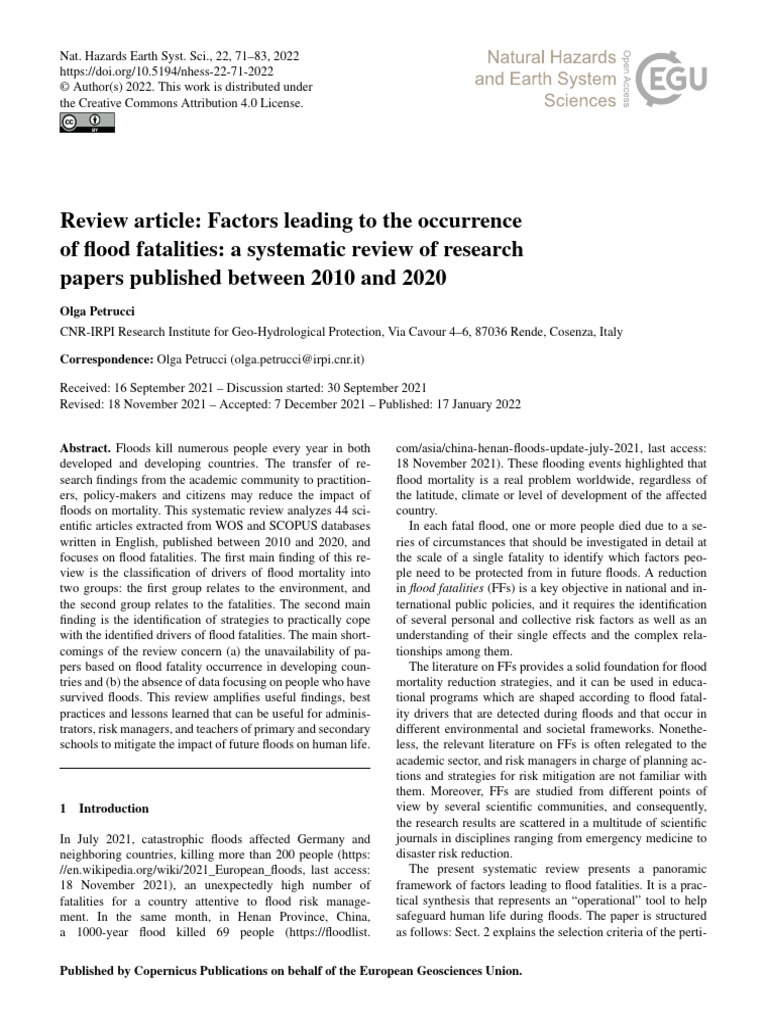 Nat. Hazards Earth Syst. Sci., 22, 71–83, 2022
https://doi.org/10.5194/nhess-22-71-2022
© Author(s) 2022. This work is distributed under
the Creative Commons Attribution 4.0 License.

Natural Hazards
and Earth System
Sciences

Open Access

EGU

Review article: Factors leading to the occurrence of flood fatalities: a systematic review of research papers published between 2010 and 2020

Olga Petrucci

CNR-IRPI Research Institute for Geo-Hydrological Protection, Via Cavour 4–6, 87036 Rende, Cosenza, Italy

Correspondence: Olga Petrucci (olga.petrucci@irpi.cnr.it)

Received: 16 September 2021 – Discussion started: 30 September 2021
Revised: 18 November 2021 – Accepted: 7 December 2021 – Published: 17 January 2022

Abstract. Floods kill numerous people every year in both developed and developing countries. The transfer of research findings from the academic community to practitioners, policy-makers and citizens may reduce the impact of floods on mortality. This systematic review analyzes 44 scientific articles extracted from WOS and SCOPUS databases written in English, published between 2010 and 2020, and focuses on flood fatalities. The first main finding of this review is the classification of drivers of flood mortality into two groups: the first group relates to the environment, and the second group relates to the fatalities. The second main finding is the identification of strategies to practically cope with the identified drivers of flood fatalities. The main shortcomings of the review concern (a) the unavailability of papers based on flood fatality occurrence in developing countries and (b) the absence of data focusing on people who have survived floods. This review amplifies useful findings, best practices and lessons learned that can be useful for administrators, risk managers, and teachers of primary and secondary schools to mitigate the impact of future floods on human life.

1 Introduction

In July 2021, catastrophic floods affected Germany and neighboring countries, killing more than 200 people (https://en.wikipedia.org/wiki/2021_European_floods, last access: 18 November 2021), an unexpectedly high number of fatalities for a country attentive to flood risk management. In the same month, in Henan Province, China, a 1000-year flood killed 69 people (https://floodlist.com/asia/china-henan-floods-update-july-2021, last access: 18 November 2021). These flooding events highlighted that flood mortality is a real problem worldwide, regardless of the latitude, climate or level of development of the affected country.

In each fatal flood, one or more people died due to a series of circumstances that should be investigated in detail at the scale of a single fatality to identify which factors people need to be protected from in future floods. A reduction in flood fatalities (FFs) is a key objective in national and international public policies, and it requires the identification of several personal and collective risk factors as well as an understanding of their single effects and the complex relationships among them.

The literature on FFs provides a solid foundation for flood mortality reduction strategies, and it can be used in educational programs which are shaped according to flood fatality drivers that are detected during floods and that occur in different environmental and societal frameworks. Nonetheless, the relevant literature on FFs is often relegated to the academic sector, and risk managers in charge of planning actions and strategies for risk mitigation are not familiar with them. Moreover, FFs are studied from different points of view by several scientific communities, and consequently, the research results are scattered in a multitude of scientific journals in disciplines ranging from emergency medicine to disaster risk reduction.

The present systematic review presents a panoramic framework of factors leading to flood fatalities. It is a practical synthesis that represents an "operational" tool to help safeguard human life during floods. The paper is structured as follows: Sect. 2 explains the selection criteria of the perti-

Published by Copernicus Publications on behalf of the European Geosciences Union.